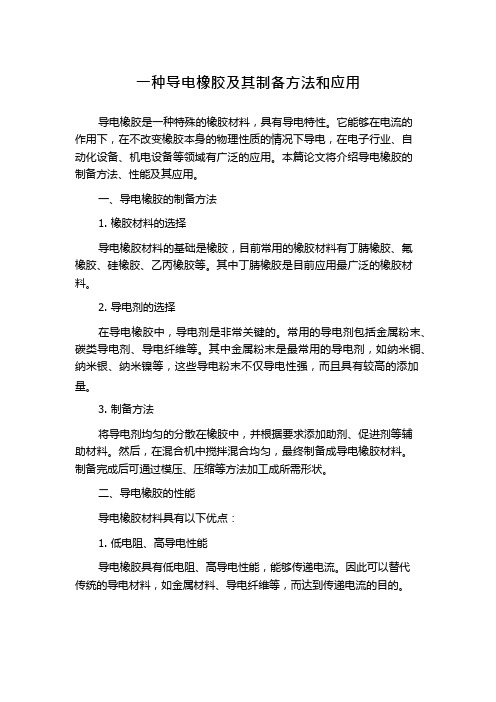 一种导电橡胶及其制备方法和应用

导电橡胶是一种特殊的橡胶材料，具有导电特性。它能够在电流的作用下，在不改变橡胶本身的物理性质的情况下导电，在电子行业、自动化设备、机电设备等领域有广泛的应用。本篇论文将介绍导电橡胶的制备方法、性能及其应用。

一、导电橡胶的制备方法

1. 橡胶材料的选择

导电橡胶材料的基础是橡胶，目前常用的橡胶材料有丁腈橡胶、氟橡胶、硅橡胶、乙丙橡胶等。其中丁腈橡胶是目前应用最广泛的橡胶材料。

2. 导电剂的选择

在导电橡胶中，导电剂是非常关键的。常用的导电剂包括金属粉末、碳类导电剂、导电纤维等。其中金属粉末是最常用的导电剂，如纳米铜、纳米银、纳米镍等，这些导电粉末不仅导电性强，而且具有较高的添加量。

3. 制备方法

将导电剂均匀的分散在橡胶中，并根据要求添加助剂、促进剂等辅助材料。然后，在混合机中搅拌混合均匀，最终制备成导电橡胶材料。制备完成后可通过模压、压缩等方法加工成所需形状。

二、导电橡胶的性能

导电橡胶材料具有以下优点：

1. 低电阻、高导电性能

导电橡胶具有低电阻、高导电性能，能够传递电流。因此可以替代传统的导电材料，如金属材料、导电纤维等，而达到传递电流的目的。